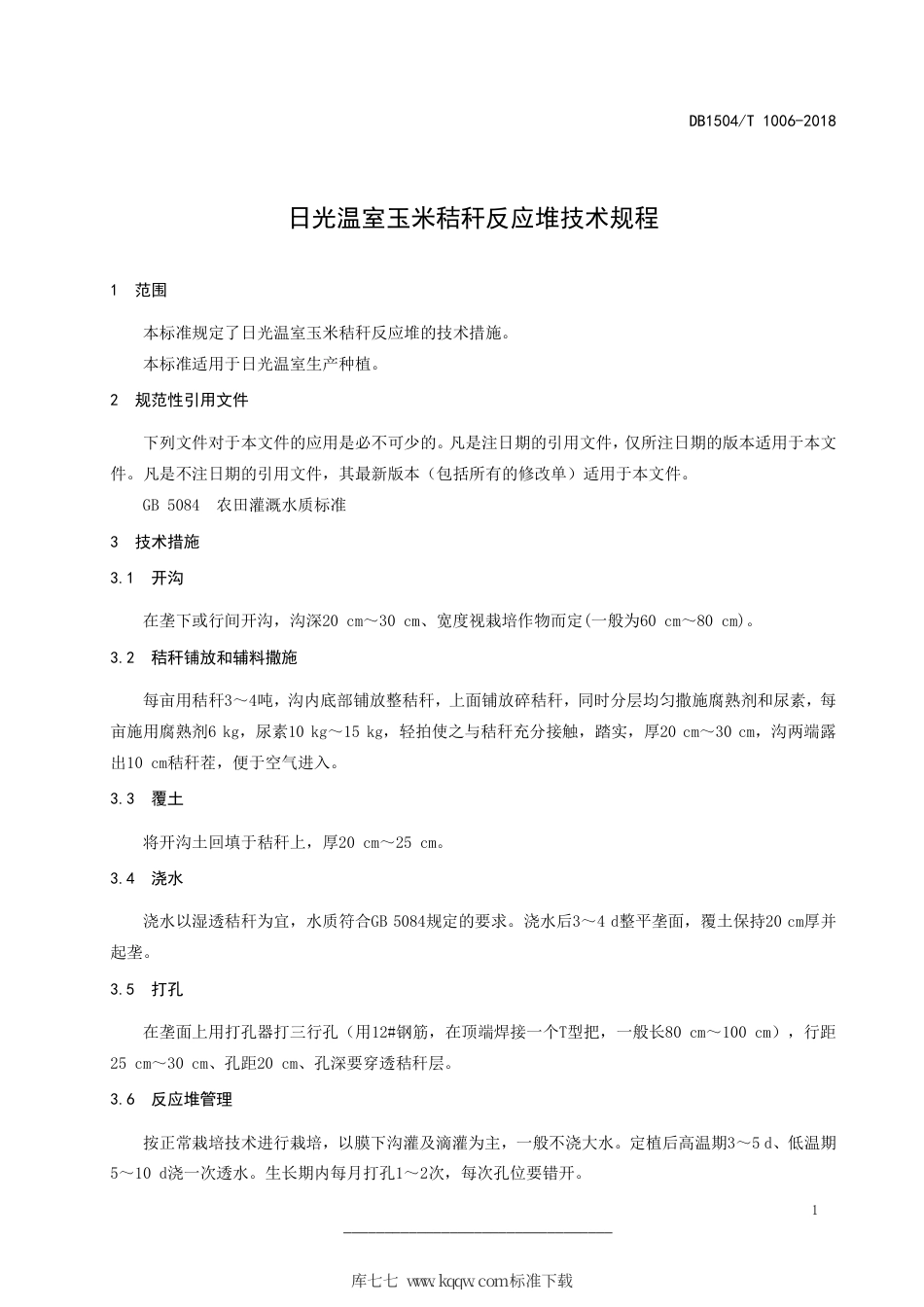 DB1504/T 1006-2018

日光温室玉米秸秆反应堆技术规程

1 范围

本标准规定了日光温室玉米秸秆反应堆的技术措施。

本标准适用于日光温室生产种植。

2 规范性引用文件

下列文件对于本文件的应用是必不可少的。凡是注日期的引用文件，仅所注日期的版本适用于本文件。凡是不注日期的引用文件，其最新版本（包括所有的修改单）适用于本文件。

GB 5084 农田灌溉水质标准

3 技术措施

3.1 开沟

在垄下或行间开沟，沟深20 cm～30 cm、宽度视栽培作物而定(一般为60 cm～80 cm)。

3.2 秸秆铺放和辅料撒施

每亩用秸秆3～4吨，沟内底部铺放整秸秆，上面铺放碎秸秆，同时分层均匀撒施腐熟剂和尿素，每亩施用腐熟剂6 kg，尿素10 kg～15 kg，轻拍使之与秸秆充分接触，踏实，厚20 cm～30 cm，沟两端露出10 cm秸秆茬，便于空气进入。

3.3 覆土

将开沟土回填于秸秆上，厚20 cm～25 cm。

3.4 浇水

浇水以湿透秸秆为宜，水质符合GB 5084规定的要求。浇水后3～4 d整平垄面，覆土保持20 cm厚并起垄。

3.5 打孔

在垄面上用打孔器打三行孔（用12#钢筋，在顶端焊接一个T型把，一般长80 cm～100 cm），行距25 cm～30 cm、孔距20 cm、孔深要穿透秸秆层。

3.6 反应堆管理

按正常栽培技术进行栽培，以膜下沟灌及滴灌为主，一般不浇大水。定植后高温期3～5 d、低温期5～10 d浇一次透水。生长期内每月打孔1～2次，每次孔位要错开。

1

库七七 www.kqqw.com标准下载